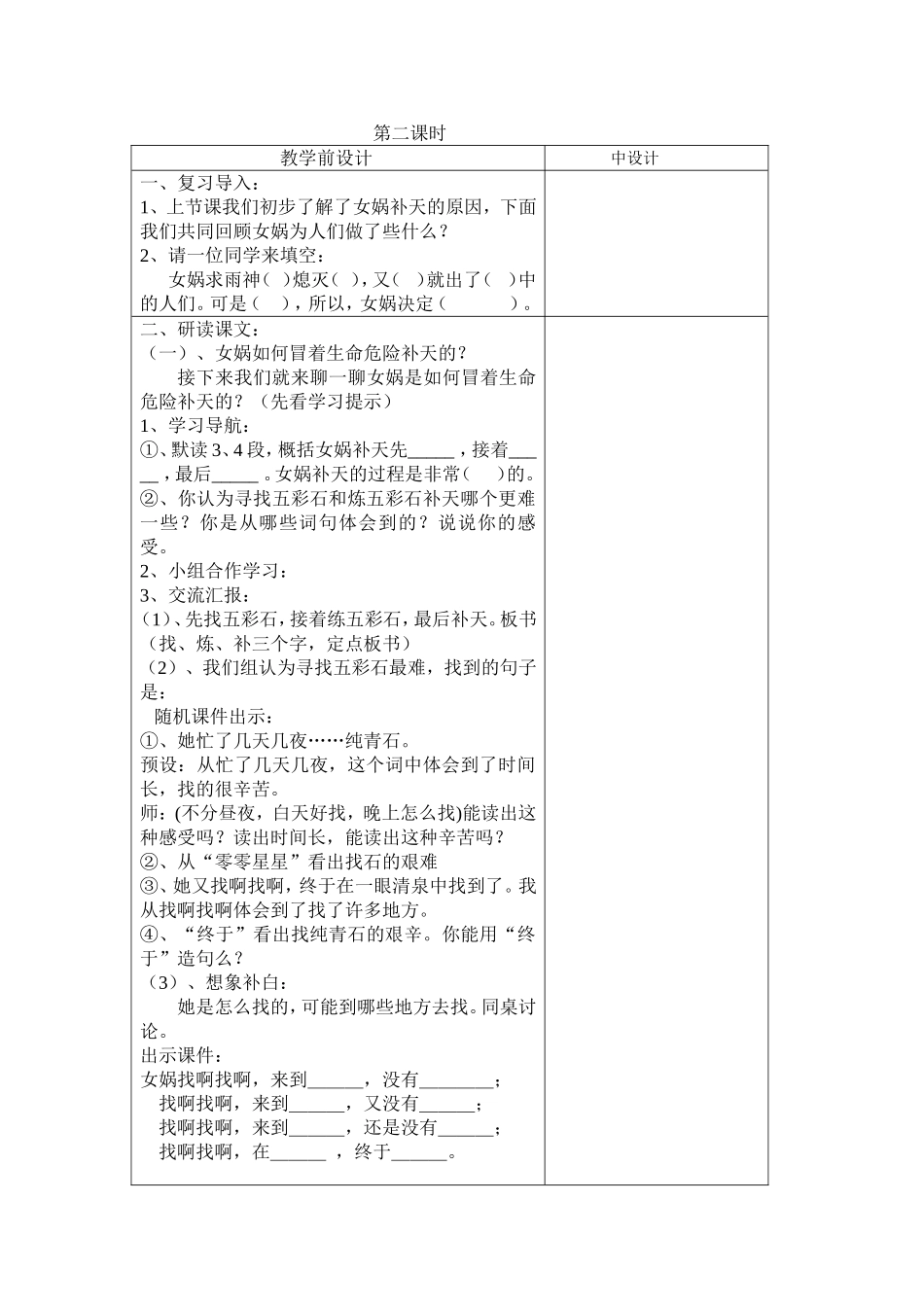 第二课时

| 教学前设计 | 中设计 |
|---|---|
| 一、复习导入：<br>1、上节课我们初步了解了女娲补天的原因，下面我们共同回顾女娲为人们做了些什么？<br>2、请一位同学来填空：<br>女娲求雨神（ ）熄灭（ ），又（ ）就出了（ ）中的人们。可是（ ），所以，女娲决定（ ）。 | |
| 二、研读课文：<br>（一）、女娲如何冒着生命危险补天的？<br>接下来我们就来聊一聊女娲是如何冒着生命危险补天的？（先看学习提示）<br>1、学习导航：<br>①、默读3、4段，概括女娲补天先_____，接着_____，最后_____。女娲补天的过程是非常（ ）的。<br>②、你认为寻找五彩石和炼五彩石补天哪个更难一些？你是从哪些词句体会到的？说说你的感受。<br>2、小组合作学习：<br>3、交流汇报：<br>（1）、先找五彩石，接着练五彩石，最后补天。板书（找、炼、补三个字，定点板书）<br>（2）、我们组认为寻找五彩石最难，找到的句子是：<br>随机课件出示：<br>①、她忙了几天几夜……纯青石。<br>预设：从忙了几天几夜，这个词中体会到了时间长，找的很辛苦。<br>师：(不分昼夜，白天好找，晚上怎么找)能读出这种感受吗？读出时间长，能读出这种辛苦吗？<br>②、从“零零星星”看出找石的艰难<br>③、她又找啊找啊，终于在一眼清泉中找到了。我从找啊找啊体会到了找了许多地方。<br>④、“终于”看出找纯青石的艰辛。你能用“终于”造句么？<br>（3）、想象补白：<br>她是怎么找的，可能到哪些地方去找。同桌讨论。<br>出示课件：<br>女娲找啊找啊，来到______，没有________；<br>找啊找啊，来到______，又没有______；<br>找啊找啊，来到______，还是没有______；<br>找啊找啊，在______ ，终于______。 | |